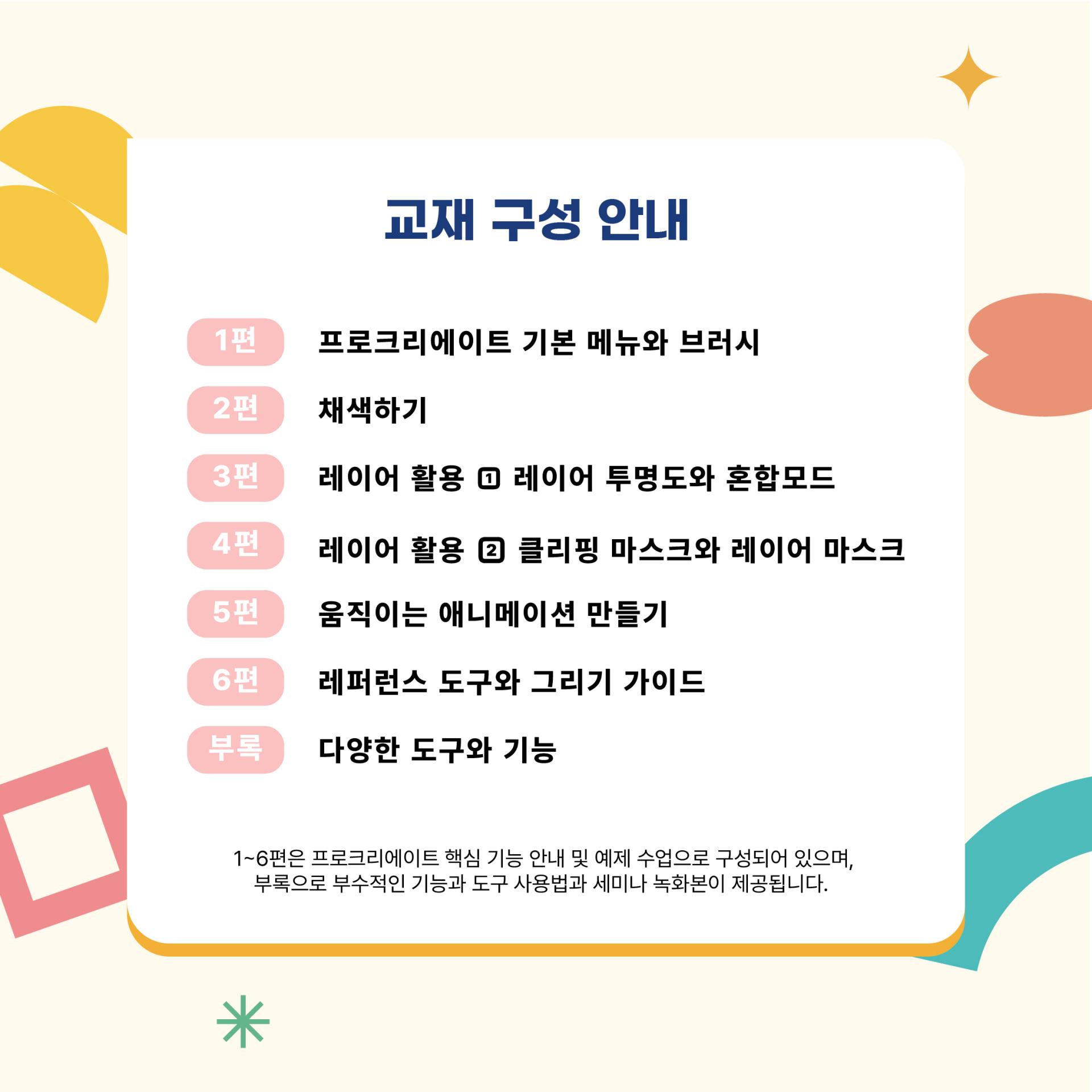 교재 구성 안내

1편 프로크리에이트 기본 메뉴와 브러시

2편 채색하기

3편 레이어 활용 1 레이어 투명도와 혼합모드

4편 레이어 활용 2 클리핑 마스크와 레이어 마스크

5편 움직이는 애니메이션 만들기

6편 레퍼런스 도구와 그리기 가이드

부록 다양한 도구와 기능

1~6편은 프로크리에이트 핵심 기능 안내 및 예제 수업으로 구성되어 있으며, 부록으로 부수적인 기능과 도구 사용법과 세미나 녹화본이 제공됩니다.